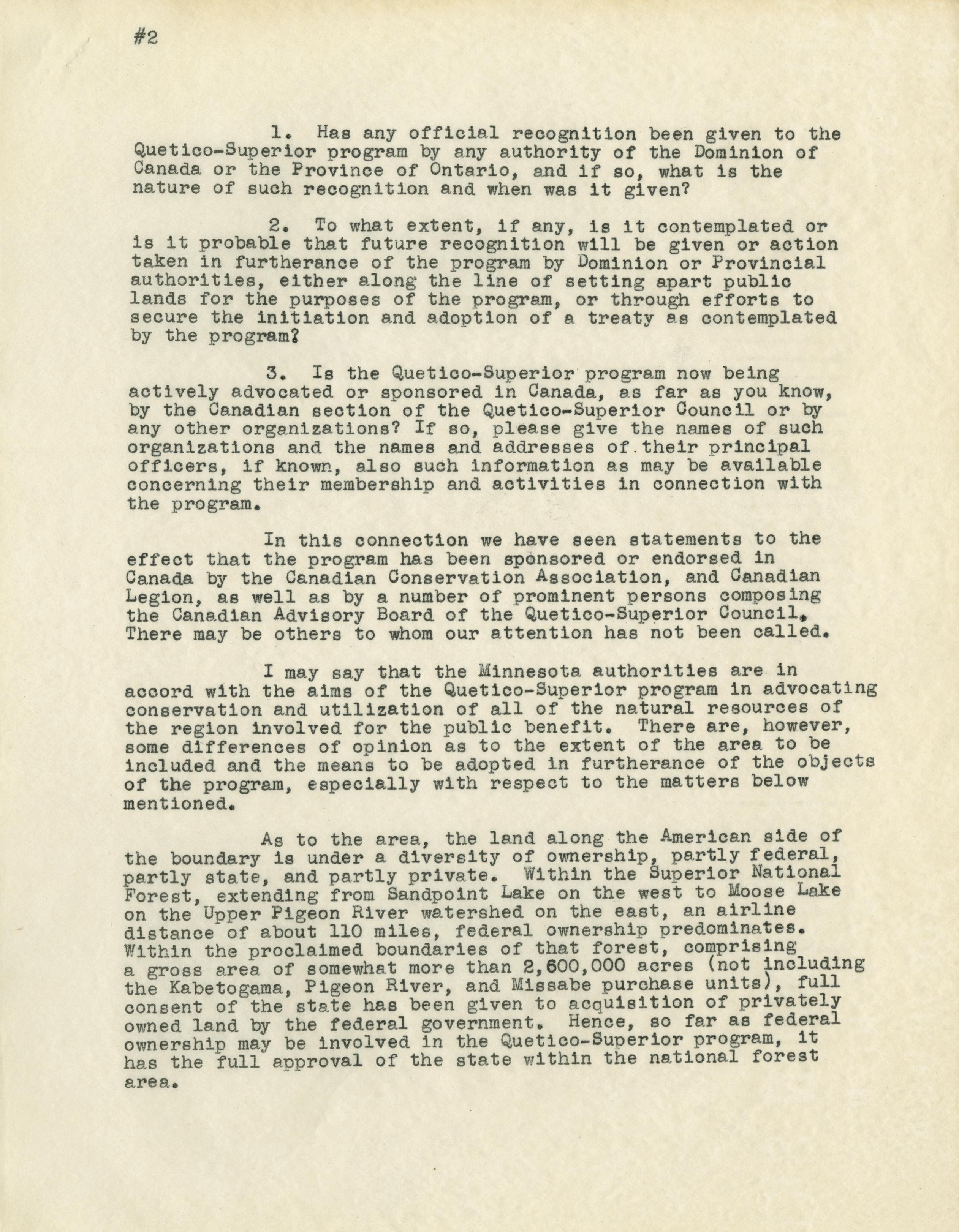 #2

1. Has any official recognition been given to the Quetico-Superior program by any authority of the Dominion of Canada or the Province of Ontario, and if so, what is the nature of such recognition and when was it given?

2. To what extent, if any, is it contemplated or is it probable that future recognition will be given or action taken in furtherance of the program by Dominion or Provincial authorities, either along the line of setting apart public lands for the purposes of the program, or through efforts to secure the initiation and adoption of a treaty as contemplated by the program?

3. Is the Quetico-Superior program now being actively advocated or sponsored in Canada, as far as you know, by the Canadian section of the Quetico-Superior Council or by any other organizations? If so, please give the names of such organizations and the names and addresses of their principal officers, if known, also such information as may be available concerning their membership and activities in connection with the program.

In this connection we have seen statements to the effect that the program has been sponsored or endorsed in Canada by the Canadian Conservation Association, and Canadian Legion, as well as by a number of prominent persons composing the Canadian Advisory Board of the Quetico-Superior Council. There may be others to whom our attention has not been called.

I may say that the Minnesota authorities are in accord with the aims of the Quetico-Superior program in advocating conservation and utilization of all of the natural resources of the region involved for the public benefit. There are, however, some differences of opinion as to the extent of the area to be included and the means to be adopted in furtherance of the objects of the program, especially with respect to the matters below mentioned.

As to the area, the land along the American side of the boundary is under a diversity of ownership, partly federal, partly state, and partly private. Within the Superior National Forest, extending from Sandpoint Lake on the west to Moose Lake on the Upper Pigeon River watershed on the east, an airline distance of about 110 miles, federal ownership predominates. Within the proclaimed boundaries of that forest, comprising a gross area of somewhat more than 2,600,000 acres (not including the Kabetogama, Pigeon River, and Missabe purchase units), full consent of the state has been given to acquisition of privately owned land by the federal government. Hence, so far as federal ownership may be involved in the Quetico-Superior program, it has the full approval of the state within the national forest area.